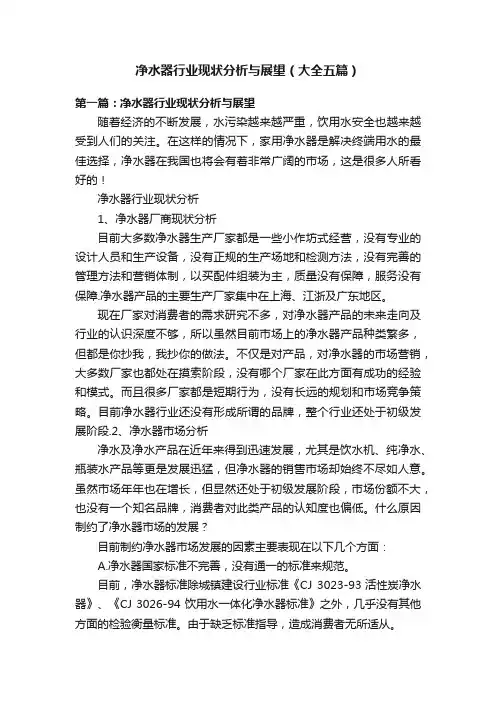 净水器行业现状分析与展望（大全五篇）

第一篇：净水器行业现状分析与展望

随着经济的不断发展，水污染越来越严重，饮用水安全也越来越受到人们的关注。在这样的情况下，家用净水器是解决终端用水的最佳选择，净水器在我国也将会有着非常广阔的市场，这是很多人所看好的！

净水器行业现状分析

1、净水器厂商现状分析

目前大多数净水器生产厂家都是一些小作坊式经营，没有专业的设计人员和生产设备，没有正规的生产场地和检测方法，没有完善的管理方法和营销体制，以买配件组装为主，质量没有保障，服务没有保障.净水器产品的主要生产厂家集中在上海、江浙及广东地区。

现在厂家对消费者的需求研究不多，对净水器产品的未来走向及行业的认识深度不够，所以虽然目前市场上的净水器产品种类繁多，但都是你抄我，我抄你的做法。不仅是对产品，对净水器的市场营销，大多数厂家也都处在摸索阶段，没有哪个厂家在此方面有成功的经验和模式。而且很多厂家都是短期行为，没有长远的规划和市场竞争策略。目前净水器行业还没有形成所谓的品牌，整个行业还处于初级发展阶段.2、净水器市场分析

净水及净水产品在近年来得到迅速发展，尤其是饮水机、纯净水、瓶装水产品等更是发展迅猛，但净水器的销售市场却始终不尽如人意。虽然市场年年也在增长，但显然还处于初级发展阶段，市场份额不大，也没有一个知名品牌，消费者对此类产品的认知度也偏低。什么原因制约了净水器市场的发展？

目前制约净水器市场发展的因素主要表现在以下几个方面：

A.净水器国家标准不完善，没有通一的标准来规范。

目前，净水器标准除城镇建设行业标准《CJ 3023-93 活性炭净水器》、《CJ 3026-94 饮用水一体化净水器标准》之外，几乎没有其他方面的检验衡量标准。由于缺乏标准指导，造成消费者无所适从。